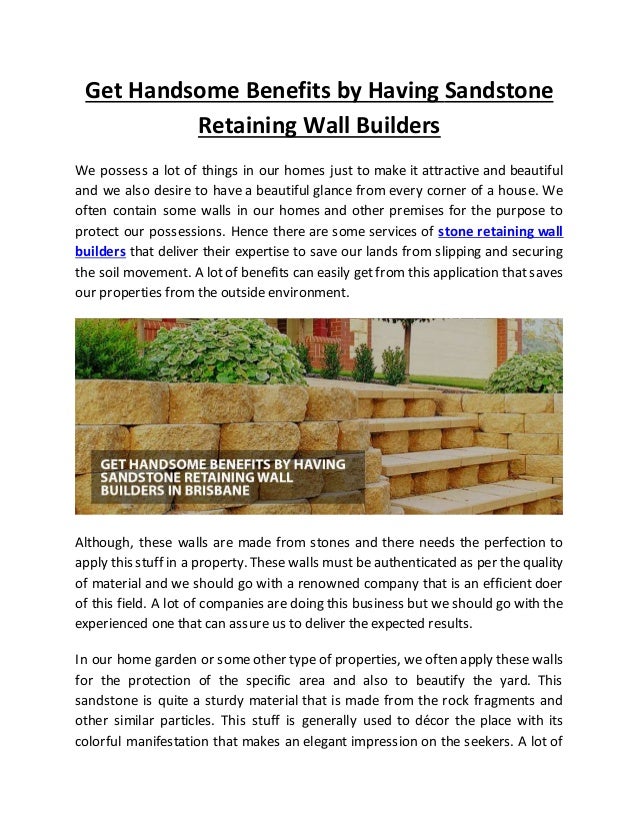 Get Handsome Benefits by Having Sandstone Retaining Wall Builders

We possess a lot of things in our homes just to make it attractive and beautiful and we also desire to have a beautiful glance from every corner of a house. We often contain some walls in our homes and other premises for the purpose to protect our possessions. Hence there are some services of stone retaining wall builders that deliver their expertise to save our lands from slipping and securing the soil movement. A lot of benefits can easily get from this application that saves our properties from the outside environment.

GET HANDSOME BENEFITS BY HAVING SANDSTONE RETAINING WALL BUILDERS IN BRISBANE

Although, these walls are made from stones and there needs the perfection to apply this stuff in a property. These walls must be authenticated as per the quality of material and we should go with a renowned company that is an efficient doer of this field. A lot of companies are doing this business but we should go with the experienced one that can assure us to deliver the expected results.

In our home garden or some other type of properties, we often apply these walls for the protection of the specific area and also to beautify the yard. This sandstone is quite a sturdy material that is made from the rock fragments and other similar particles. This stuff is generally used to décor the place with its colorful manifestation that makes an elegant impression on the seekers. A lot of